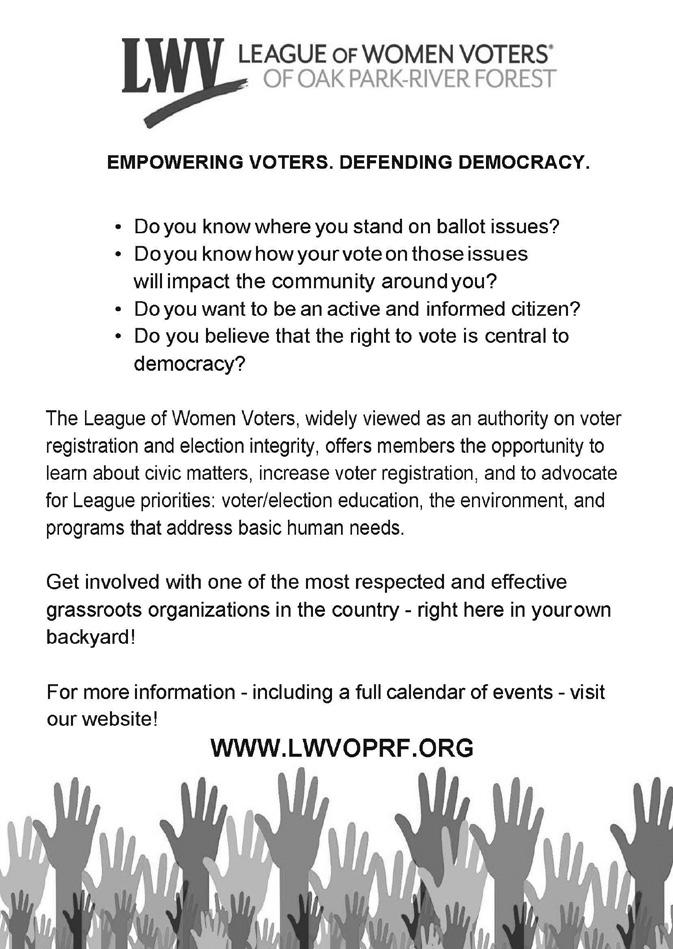 LWV LEAGUE OF WOMEN VOTERS®
OF OAK PARK-RIVER FOREST

EMPOWERING VOTERS. DEFENDING DEMOCRACY.

• Do you know where you stand on ballot issues?
• Do you know how your vote on those issues will impact the community around you?
• Do you want to be an active and informed citizen?
• Do you believe that the right to vote is central to democracy?

The League of Women Voters, widely viewed as an authority on voter registration and election integrity, offers members the opportunity to learn about civic matters, increase voter registration, and to advocate for League priorities: voter/election education, the environment, and programs that address basic human needs.

Get involved with one of the most respected and effective grassroots organizations in the country - right here in your own backyard!

For more information - including a full calendar of events - visit our website!

WWW.LWVOPRF.ORG